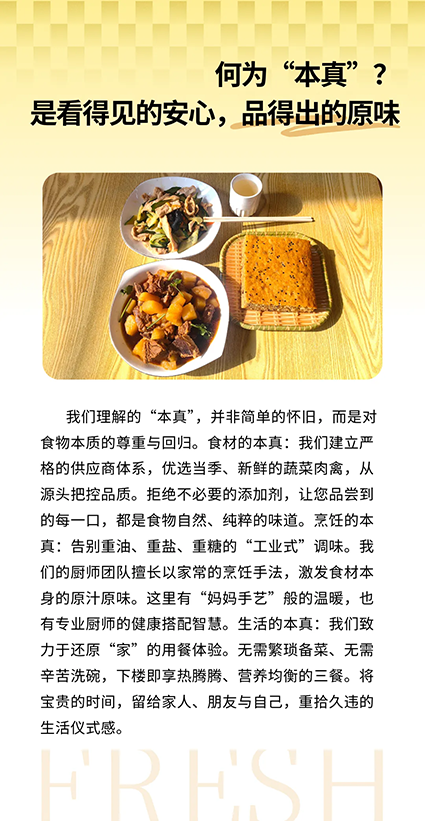 何为“本真”？
是看得见的安心，品得出的原味

我们理解的“本真”，并非简单的怀旧，而是对食物本质的尊重与回归。食材的本真：我们建立严格的供应商体系，优选当季、新鲜的蔬菜肉禽，从源头把控品质。拒绝不必要的添加剂，让您品尝到的每一口，都是食物自然、纯粹的味道。烹饪的本真：告别重油、重盐、重糖的“工业式”调味。我们的厨师团队擅长以家常的烹饪手法，激发食材本身的原汁原味。这里有“妈妈手艺”般的温暖，也有专业厨师的健康搭配智慧。生活的本真：我们致力于还原“家”的用餐体验。无需繁琐备菜、无需辛苦洗碗，下楼即享热腾腾、营养均衡的三餐。将宝贵的时间，留给家人、朋友与自己，重拾久违的生活仪式感。

FRESH